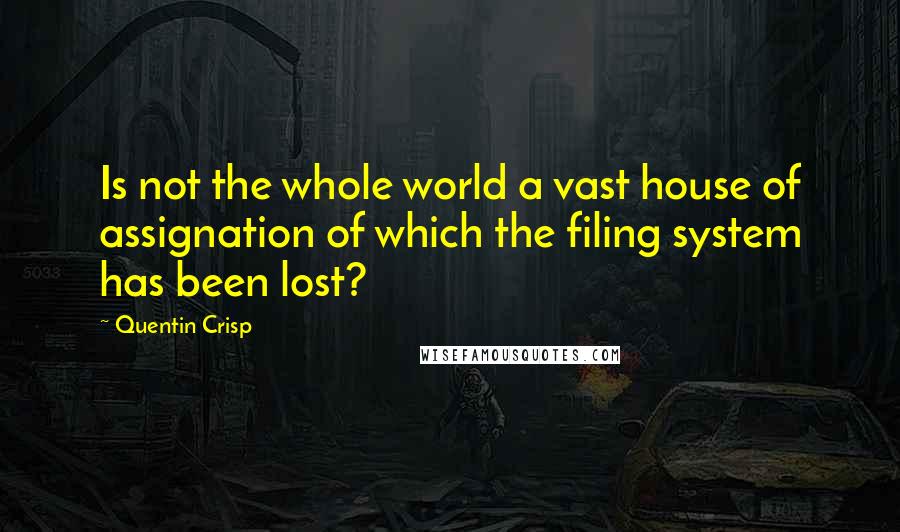 Is not the whole world a vast house of assignation of which the filing system has been lost?

~ Quentin Crisp

WISEFAMOUSQUOTES.COM

5033